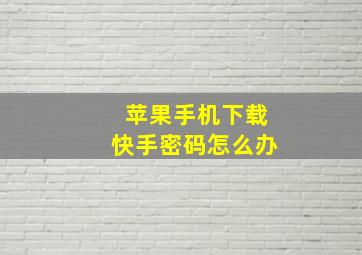 苹果手机下载
快手密码怎么办